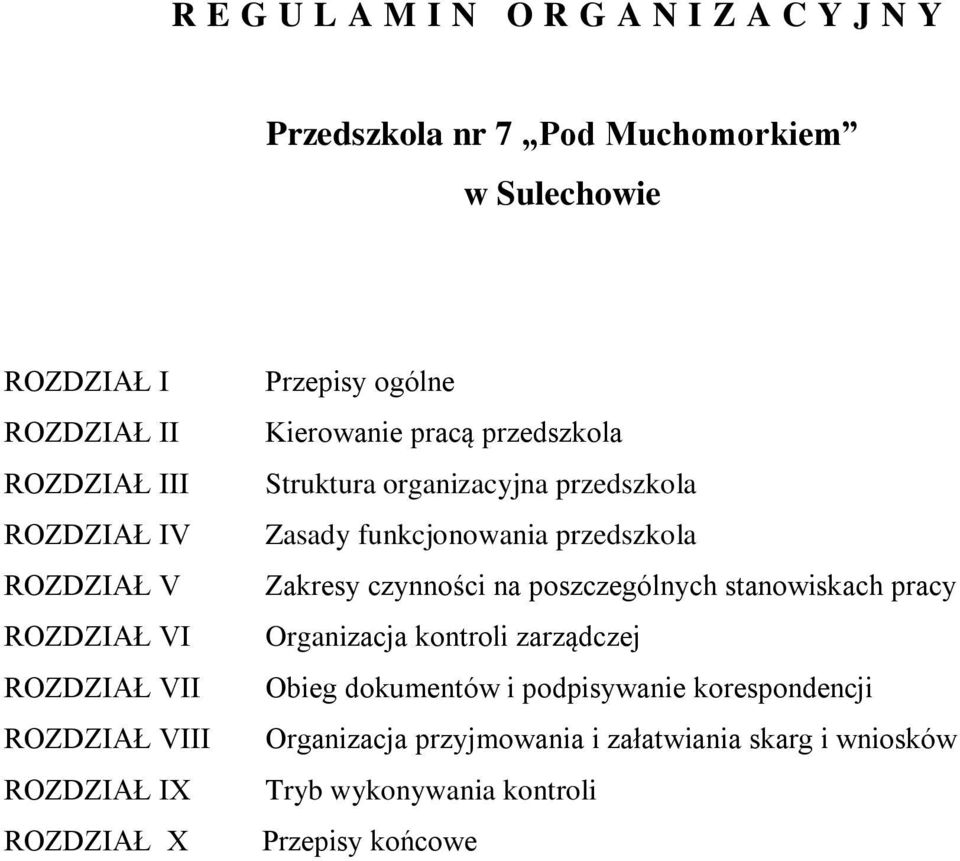 R E G U L A M I N   O R G A N I Z A C Y J N Y

Przedszkola nr 7 „Pod Muchomorkiem”

w Sulechowie

ROZDZIAŁ I Przepisy ogólne
ROZDZIAŁ II Kierowanie pracą przedszkola
ROZDZIAŁ III Struktura organizacyjna przedszkola
ROZDZIAŁ IV Zasady funkcjonowania przedszkola
ROZDZIAŁ V Zakresy czynności na poszczególnych stanowiskach pracy
ROZDZIAŁ VI Organizacja kontroli zarządczej
ROZDZIAŁ VII Obieg dokumentów i podpisywanie korespondencji
ROZDZIAŁ VIII Organizacja przyjmowania i załatwiania skarg i wniosków
ROZDZIAŁ IX Tryb wykonywania kontroli
ROZDZIAŁ X Przepisy końcowe